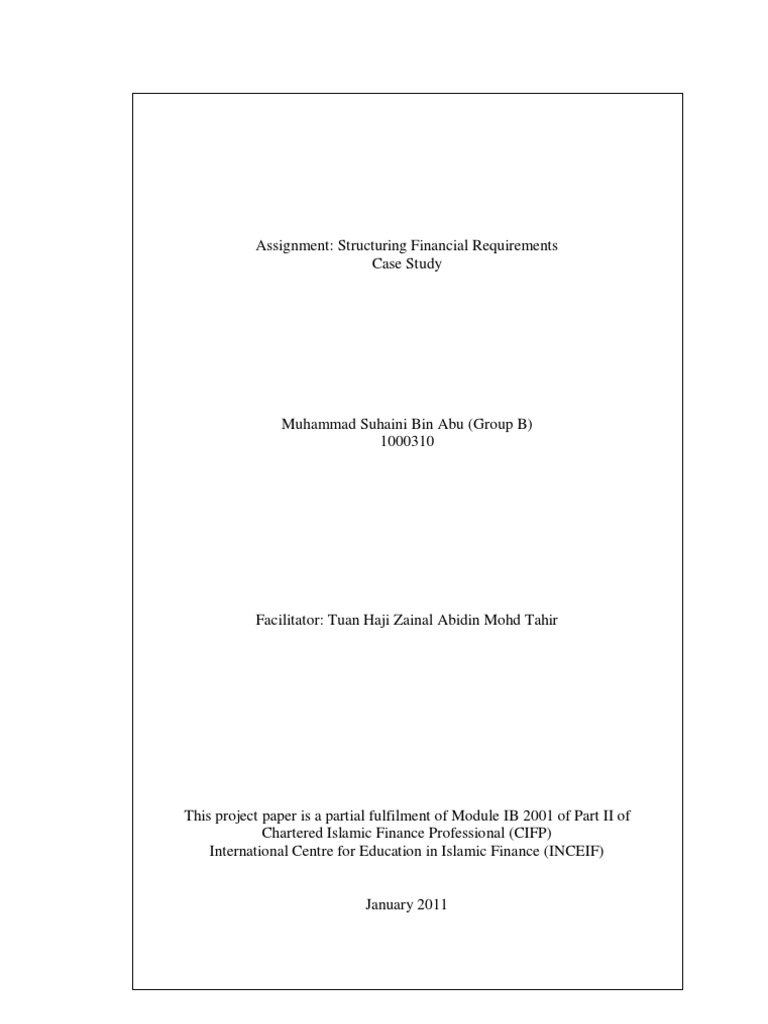 Assignment: Structuring Financial Requirements
Case Study

Muhammad Suhaini Bin Abu (Group B)
1000310

Facilitator: Tuan Haji Zainal Abidin Mohd Tahir

This project paper is a partial fulfilment of Module IB 2001 of Part II of Chartered Islamic Finance Professional (CIFP) International Centre for Education in Islamic Finance (INCEIF)

January 2011